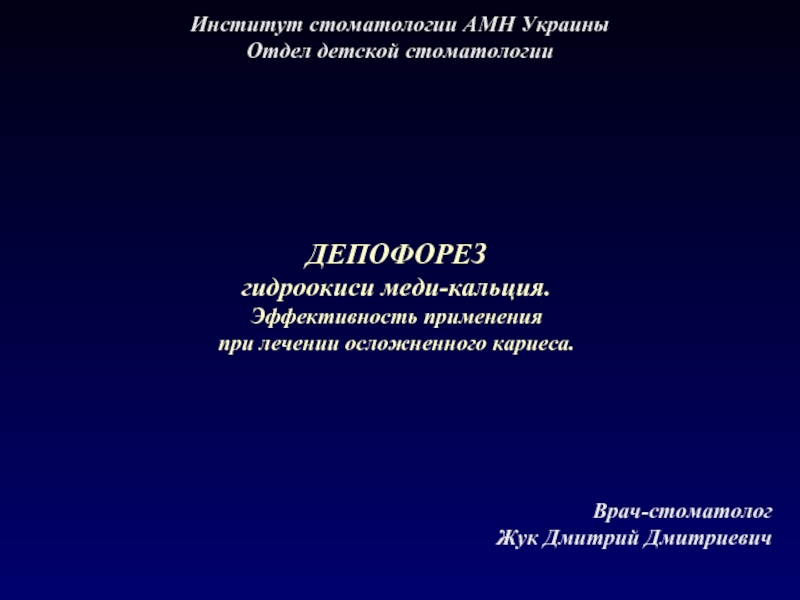 Институт стоматологии АМН Украины
Отдел детской стоматологии

ДЕПОФОРЕЗ
гидроокиси меди-кальция.
Эффективность применения
при лечении осложненного кариеса.

Врач-стоматолог
Жук Дмитрий Дмитриевич